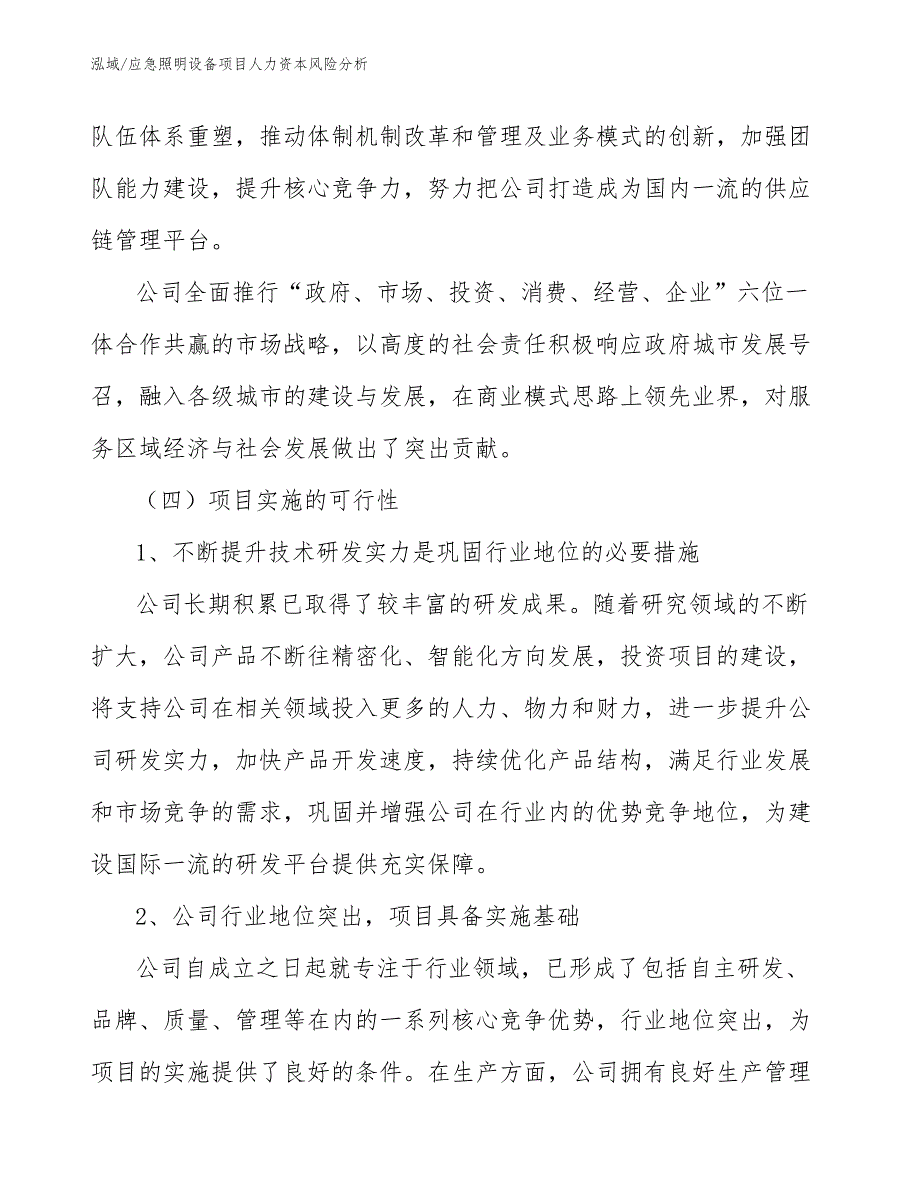 泓域/应急照明设备项目人力资本风险分析

队伍体系重塑，推动体制机制改革和管理及业务模式的创新，加强团队能力建设，提升核心竞争力，努力把公司打造成为国内一流的供应链管理平台。

公司全面推行“政府、市场、投资、消费、经营、企业”六位一体合作共赢的市场战略，以高度的社会责任积极响应政府城市发展号召，融入各级城市的建设与发展，在商业模式思路上领先业界，对服务区域经济与社会发展做出了突出贡献。

（四）项目实施的可行性

1、不断提升技术研发实力是巩固行业地位的必要措施

公司长期积累已取得了较丰富的研发成果。随着研究领域的不断扩大，公司产品不断往精密化、智能化方向发展，投资项目的建设，将支持公司在相关领域投入更多的人力、物力和财力，进一步提升公司研发实力，加快产品开发速度，持续优化产品结构，满足行业发展和市场竞争的需求，巩固并增强公司在行业内的优势竞争地位，为建设国际一流的研发平台提供充实保障。

2、公司行业地位突出，项目具备实施基础

公司自成立之日起就专注于行业领域，已形成了包括自主研发、品牌、质量、管理等在内的一系列核心竞争优势，行业地位突出，为项目的实施提供了良好的条件。在生产方面，公司拥有良好生产管理